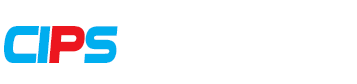 CIPS